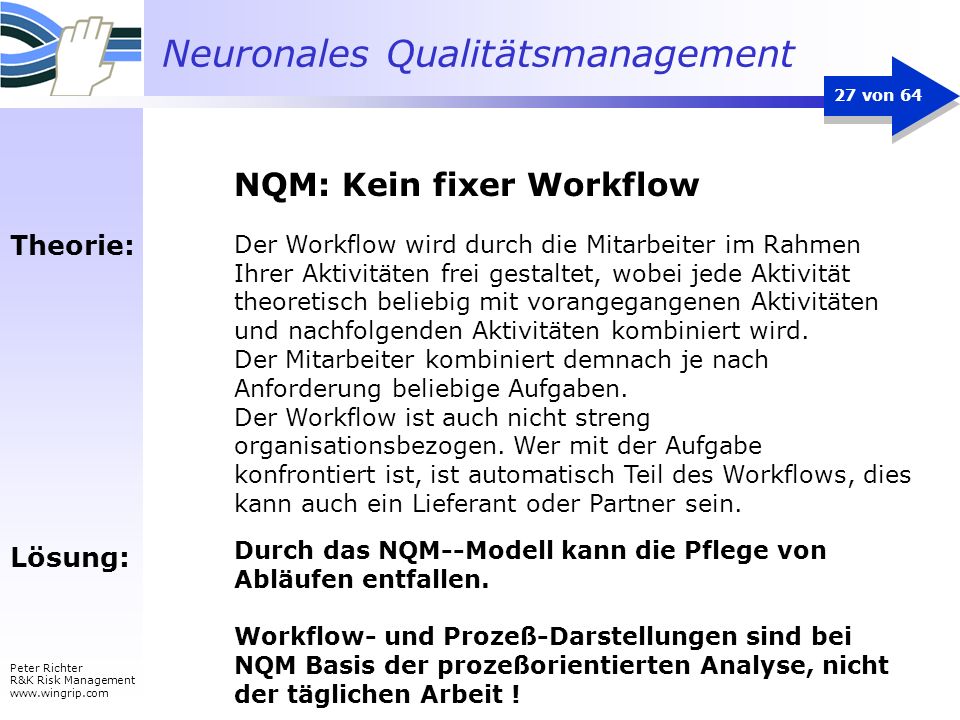 Neuronales Qualitätsmanagement

27 von 64

NQM: Kein fixer Workflow

Theorie:

Der Workflow wird durch die Mitarbeiter im Rahmen Ihrer Aktivitäten frei gestaltet, wobei jede Aktivität theoretisch beliebig mit vorangegangenen Aktivitäten und nachfolgenden Aktivitäten kombiniert wird.
Der Mitarbeiter kombiniert demnach je nach Anforderung beliebige Aufgaben.
Der Workflow ist auch nicht streng organisationsbezogen. Wer mit der Aufgabe konfrontiert ist, ist automatisch Teil des Workflows, dies kann auch ein Lieferant oder Partner sein.

Lösung:

Durch das NQM--Modell kann die Pflege von Abläufen entfallen.

Workflow- und Prozeß-Darstellungen sind bei NQM Basis der prozeßorientierten Analyse, nicht der täglichen Arbeit !

Peter Richter
R&K Risk Management
www.wingrip.com